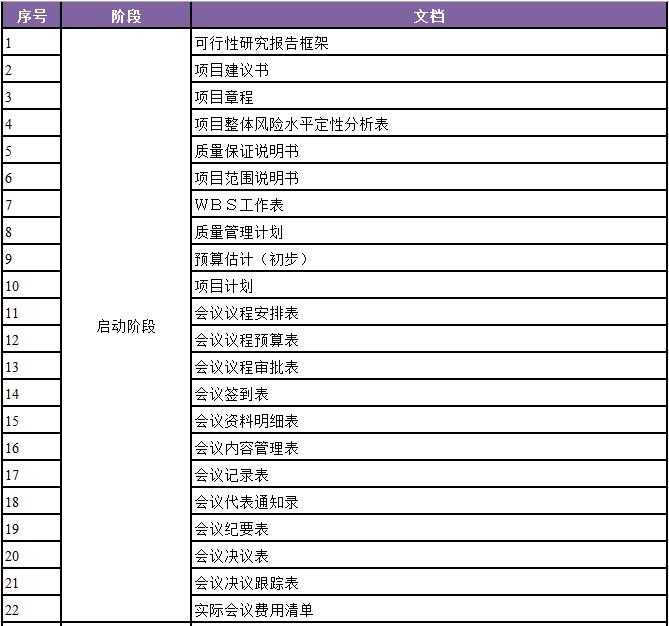 | 序号 | 阶段 | 文档 |
|---|---|---|
| 1 | 启动阶段 | 可行性研究报告框架 |
| 2 | | 项目建议书 |
| 3 | | 项目章程 |
| 4 | | 项目整体风险水平定性分析表 |
| 5 | | 质量保证说明书 |
| 6 | | 项目范围说明书 |
| 7 | | ＷＢＳ工作表 |
| 8 | | 质量管理计划 |
| 9 | | 预算估计（初步） |
| 10 | | 项目计划 |
| 11 | | 会议议程安排表 |
| 12 | | 会议议程预算表 |
| 13 | | 会议议程审批表 |
| 14 | | 会议签到表 |
| 15 | | 会议资料明细表 |
| 16 | | 会议内容管理表 |
| 17 | | 会议记录表 |
| 18 | | 会议代表通知录 |
| 19 | | 会议纪要表 |
| 20 | | 会议决议表 |
| 21 | | 会议决议跟踪表 |
| 22 | | 实际会议费用清单 |